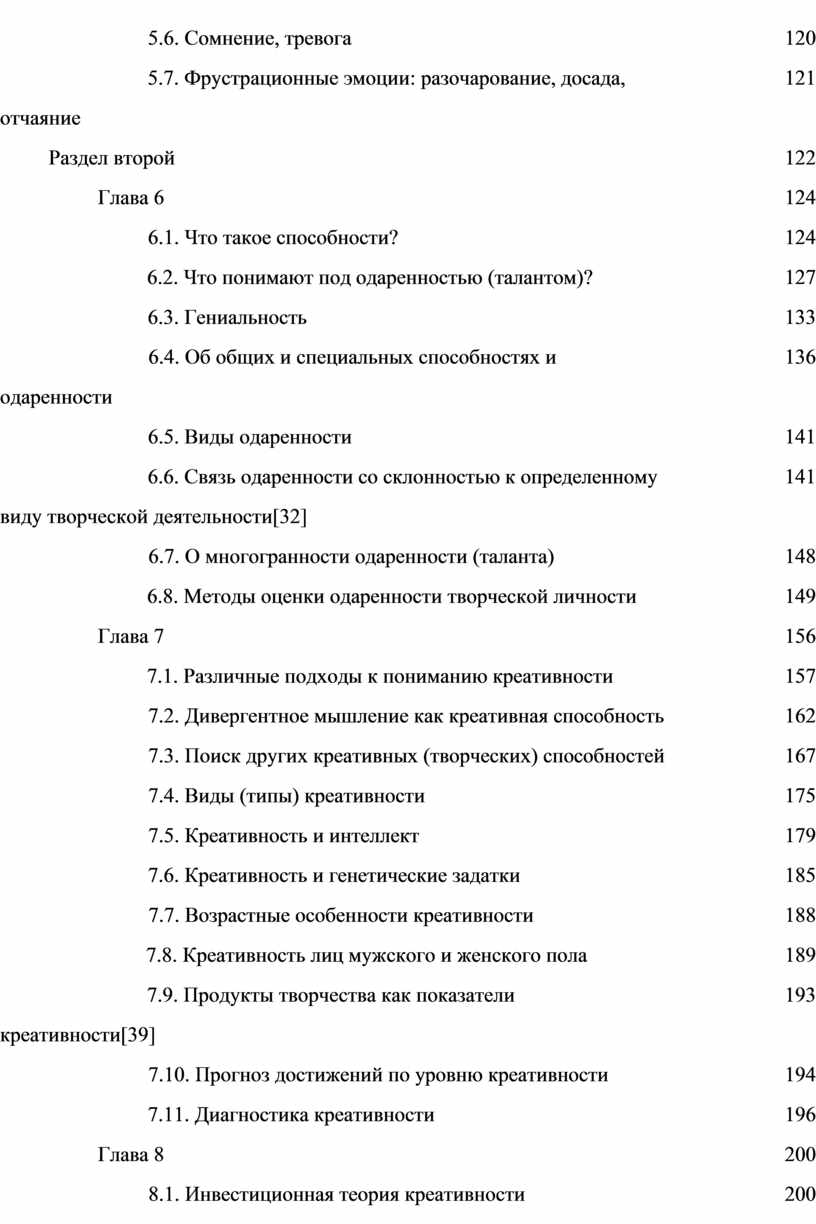 5.6. Сомнение, тревога 120

5.7. Фрустрационные эмоции: разочарование, досада, отчаяние 121

Раздел второй 122

Глава 6 124

6.1. Что такое способности? 124

6.2. Что понимают под одаренностью (талантом)? 127

6.3. Гениальность 133

6.4. Об общих и специальных способностях и одаренности 136

6.5. Виды одаренности 141

6.6. Связь одаренности со склонностью к определенному виду творческой деятельности[32] 141

6.7. О многогранности одаренности (таланта) 148

6.8. Методы оценки одаренности творческой личности 149

Глава 7 156

7.1. Различные подходы к пониманию креативности 157

7.2. Дивергентное мышление как креативная способность 162

7.3. Поиск других креативных (творческих) способностей 167

7.4. Виды (типы) креативности 175

7.5. Креативность и интеллект 179

7.6. Креативность и генетические задатки 185

7.7. Возрастные особенности креативности 188

7.8. Креативность лиц мужского и женского пола 189

7.9. Продукты творчества как показатели креативности[39] 193

7.10. Прогноз достижений по уровню креативности 194

7.11. Диагностика креативности 196

Глава 8 200

8.1. Инвестиционная теория креативности 200